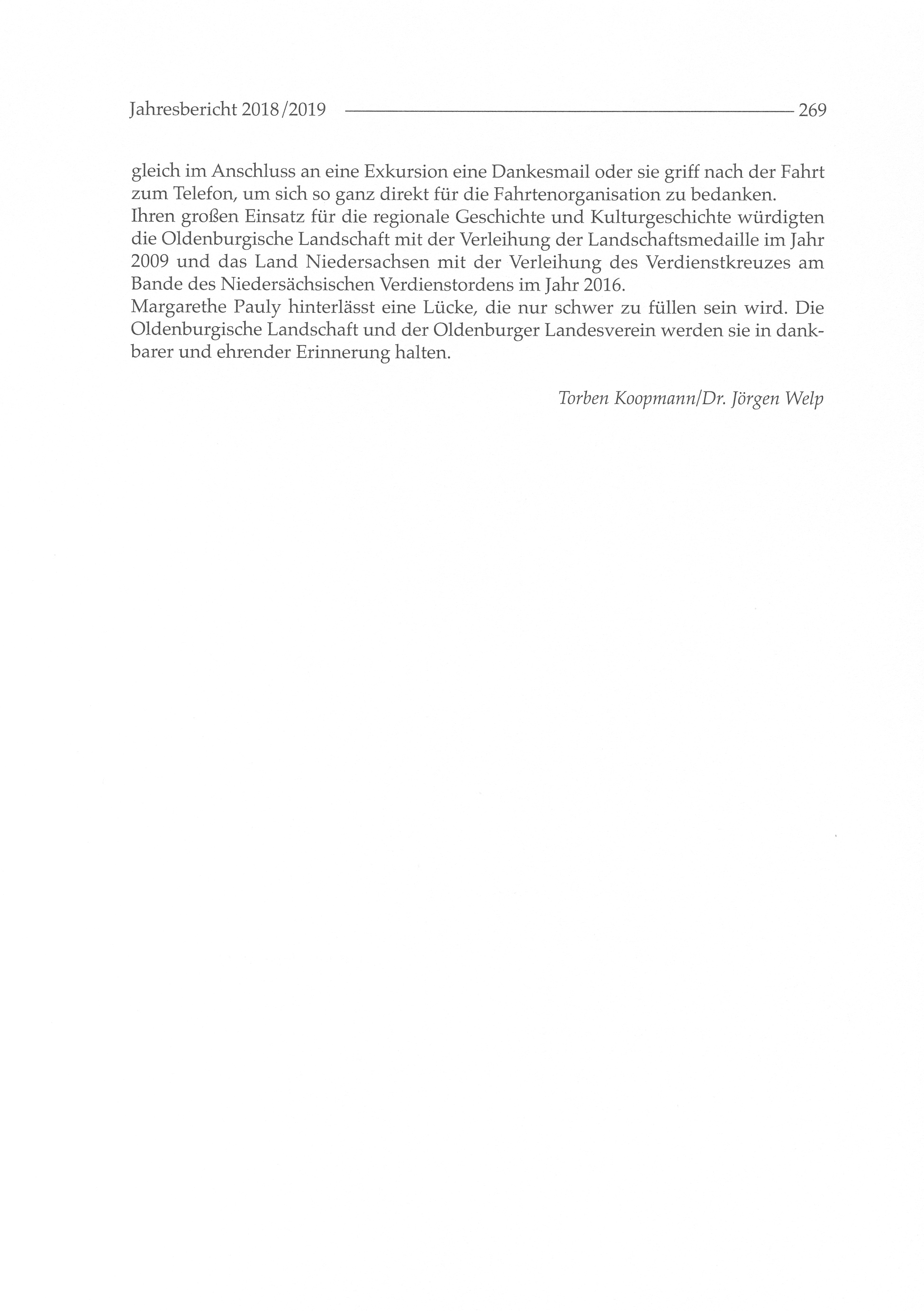 Jahresbericht 2018/2019 269

gleich im Anschluss an eine Exkursion eine Dankesmail oder sie griff nach der Fahrt zum Telefon, um sich so ganz direkt für die Fahrtenorganisation zu bedanken.
Ihren großen Einsatz für die regionale Geschichte und Kulturgeschichte würdigten die Oldenburgische Landschaft mit der Verleihung der Landschaftsmedaille im Jahr 2009 und das Land Niedersachsen mit der Verleihung des Verdienstkreuzes am Bande des Niedersächsischen Verdienstordens im Jahr 2016.
Margarethe Pauly hinterlässt eine Lücke, die nur schwer zu füllen sein wird. Die Oldenburgische Landschaft und der Oldenburger Landesverein werden sie in dankbarer und ehrender Erinnerung halten.

Torben Koopmann/Dr. Jörgen Welp